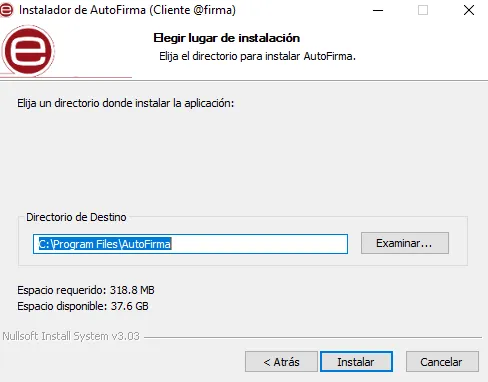 Instalador de AutoFirma (Cliente @firma)

Elegir lugar de instalación
Elija el directorio para instalar AutoFirma.

Elija un directorio donde instalar la aplicación:

Directorio de Destino
C:\Program Files\AutoFirma
Examinar...

Espacio requerido: 318.8 MB
Espacio disponible: 37.6 GB

Nullsoft Install System v3.03

< Atrás
Instalar
Cancelar